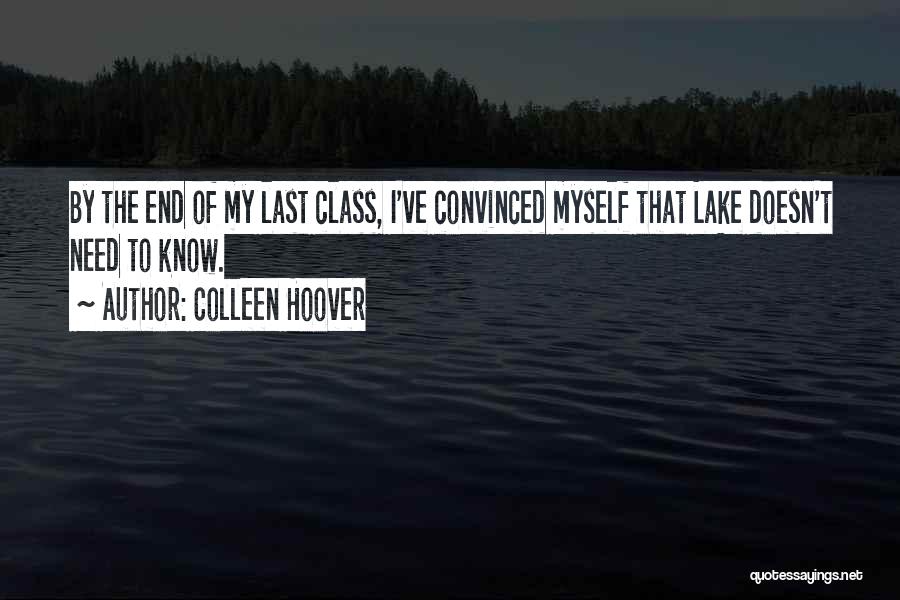 BY THE END OF MY LAST CLASS, I'VE CONVINCED MYSELF THAT LAKE DOESN'T NEED TO KNOW.

~ AUTHOR: COLLEEN HOOVER

quotessayings.net